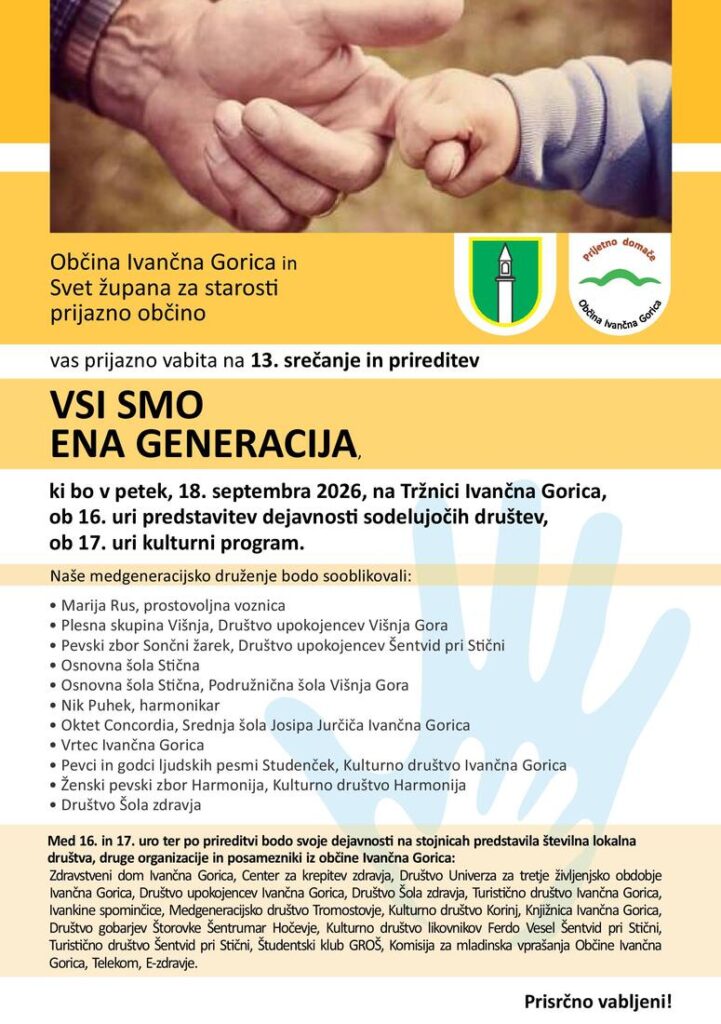 Občina Ivančna Gorica in Svet župana za starosti prijazno občino

Prijetno domače

Občina Ivančna Gorica

vas prijazno vabita na 13. srečanje in prireditev

VSI SMO ENA GENERACIJA,

ki bo v petek, 18. septembra 2026, na Tržnici Ivančna Gorica, ob 16. uri predstavitev dejavnosti sodelujočih društev, ob 17. uri kulturni program.

Naše medgeneracijsko druženje bodo sooblikovali:

• Marija Rus, prostovoljna voznica
• Plesna skupina Višnja, Društvo upokojencev Višnja Gora
• Pevski zbor Sončni žarek, Društvo upokojencev Šentvid pri Stični
• Osnovna šola Stična
• Osnovna šola Stična, Podružnična šola Višnja Gora
• Nik Puhek, harmonikar
• Oktet Concordia, Srednja šola Josipa Jurčiča Ivančna Gorica
• Vrtec Ivančna Gorica
• Pevci in godci ljudskih pesmi Studenček, Kulturno društvo Ivančna Gorica
• Ženski pevski zbor Harmonija, Kulturno društvo Harmonija
• Društvo Šola zdravja

Med 16. in 17. uro ter po prireditvi bodo svoje dejavnosti na stojnicah predstavila številna lokalna društva, druge organizacije in posamezniki iz občine Ivančna Gorica:
Zdravstveni dom Ivančna Gorica, Center za krepitev zdravja, Društvo Univerza za tretje življenjsko obdobje Ivančna Gorica, Društvo upokojencev Ivančna Gorica, Društvo Šola zdravja, Turistično društvo Ivančna Gorica, Ivankine spominčice, Medgeneracijsko društvo Tromostovje, Kulturno društvo Korinj, Knjižnica Ivančna Gorica, Društvo gobarjev Štorovke Šentrumar Hočevje, Kulturno društvo likovnikov Ferdo Vesel Šentvid pri Stični, Turistično društvo Šentvid pri Stični, Študentski klub GROŠ, Komisija za mladinska vprašanja Občine Ivančna Gorica, Telekom, E-zdravje.

Prisrčno vabljeni!